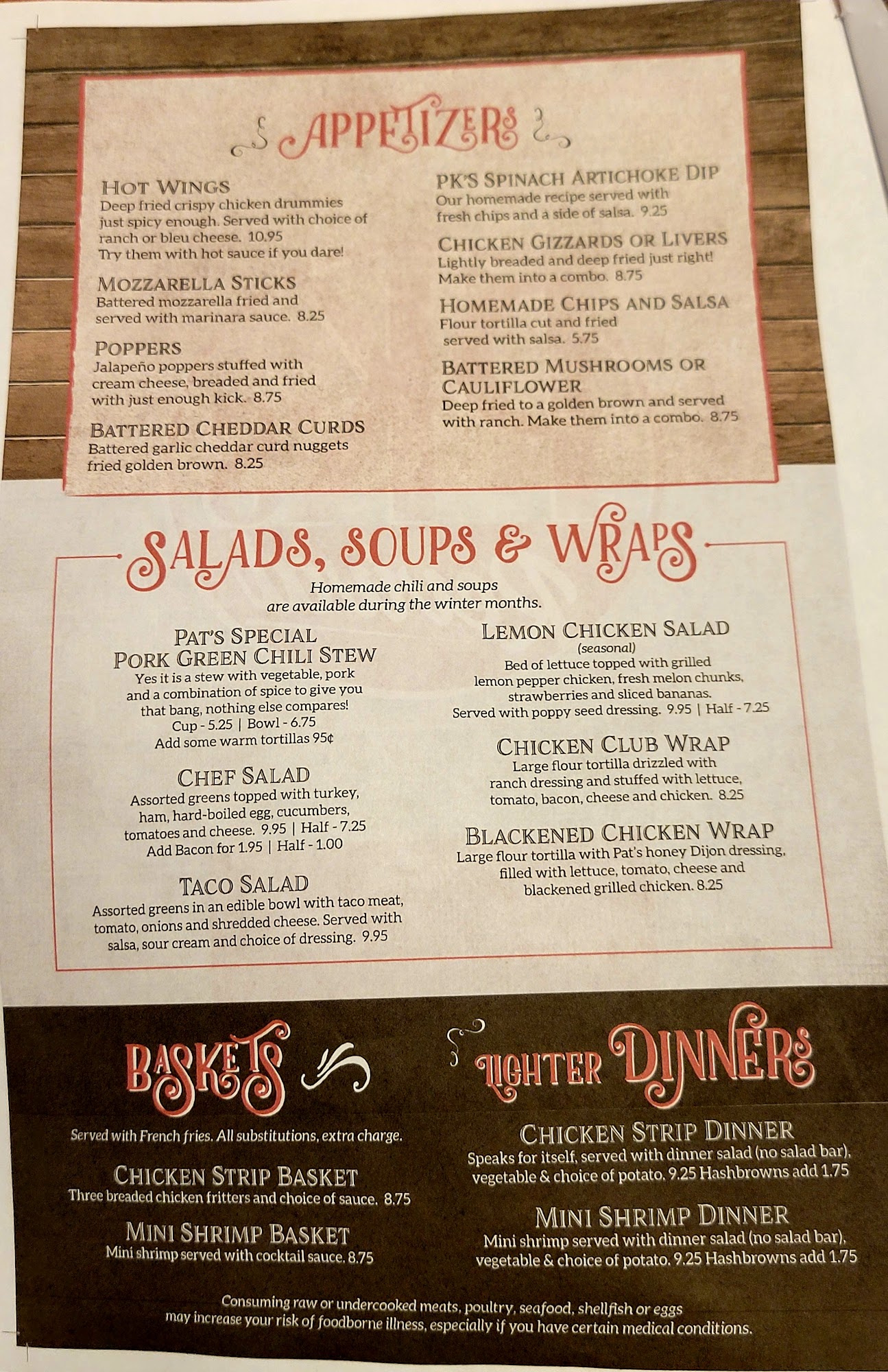 APPETIZERS

HOT WINGS
Deep fried crispy chicken drummies just spicy enough. Served with choice of ranch or bleu cheese. 10.95
Try them with hot sauce if you dare!

MOZZARELLA STICKS
Battered mozzarella fried and served with marinara sauce. 8.25

POPPERS
Jalapeño poppers stuffed with cream cheese, breaded and fried with just enough kick. 8.75

BATTERED CHEDDAR CURDS
Battered garlic cheddar curd nuggets fried golden brown. 8.25

PK'S SPINACH ARTICHOKE DIP
Our homemade recipe served with fresh chips and a side of salsa. 9.25

CHICKEN GIZZARDS OR LIVERS
Lightly breaded and deep fried just right! Make them into a combo. 8.75

HOMEMADE CHIPS AND SALSA
Flour tortilla cut and fried served with salsa. 5.75

BATTERED MUSHROOMS OR CAULIFLOWER
Deep fried to a golden brown and served with ranch. Make them into a combo. 8.75

SALADS, SOUPS & WRAPS
Homemade chili and soups are available during the winter months.

PAT'S SPECIAL PORK GREEN CHILI STEW
Yes it is a stew with vegetable, pork and a combination of spice to give you that bang, nothing else compares!
Cup - 5.25 | Bowl - 6.75
Add some warm tortillas 95¢

CHEF SALAD
Assorted greens topped with turkey, ham, hard-boiled egg, cucumbers, tomatoes and cheese. 9.95 | Half - 7.25
Add Bacon for 1.95 | Half - 1.00

TACO SALAD
Assorted greens in an edible bowl with taco meat, tomato, onions and shredded cheese. Served with salsa, sour cream and choice of dressing. 9.95

LEMON CHICKEN SALAD
(seasonal)
Bed of lettuce topped with grilled lemon pepper chicken, fresh melon chunks, strawberries and sliced bananas.
Served with poppy seed dressing. 9.95 | Half - 7.25

CHICKEN CLUB WRAP
Large flour tortilla drizzled with ranch dressing and stuffed with lettuce, tomato, bacon, cheese and chicken. 8.25

BLACKENED CHICKEN WRAP
Large flour tortilla with Pat's honey Dijon dressing, filled with lettuce, tomato, cheese and blackened grilled chicken. 8.25

BASKETS
Served with French fries. All substitutions, extra charge.

CHICKEN STRIP BASKET
Three breaded chicken fritters and choice of sauce. 8.75

MINI SHRIMP BASKET
Mini shrimp served with cocktail sauce. 8.75

LIGHTER DINNERS

CHICKEN STRIP DINNER
Speaks for itself, served with dinner salad (no salad bar), vegetable & choice of potato. 9.25 Hashbrowns add 1.75

MINI SHRIMP DINNER
Mini shrimp served with dinner salad (no salad bar), vegetable & choice of potato. 9.25 Hashbrowns add 1.75

Consuming raw or undercooked meats, poultry, seafood, shellfish or eggs may increase your risk of foodborne illness, especially if you have certain medical conditions.